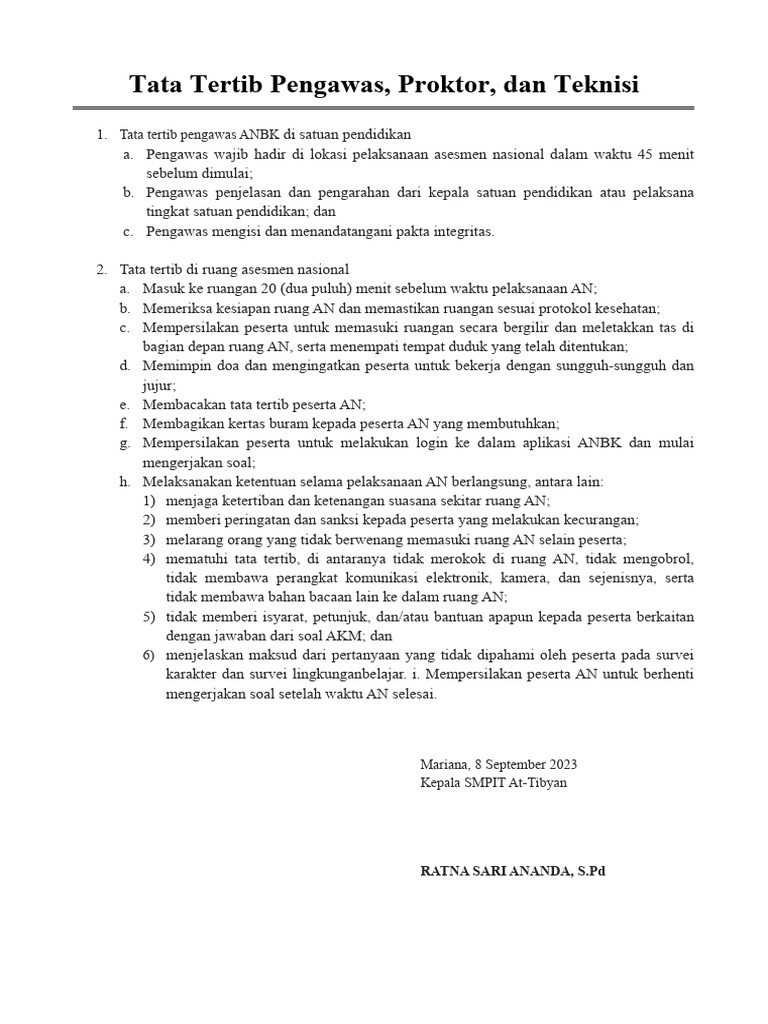 Tata Tertib Pengawas, Proktor, dan Teknisi

1. Tata tertib pengawas ANBK di satuan pendidikan
a. Pengawas wajib hadir di lokasi pelaksanaan asesmen nasional dalam waktu 45 menit sebelum dimulai;
b. Pengawas penjelasan dan pengarahan dari kepala satuan pendidikan atau pelaksana tingkat satuan pendidikan; dan
c. Pengawas mengisi dan menandatangani pakta integritas.

2. Tata tertib di ruang asesmen nasional
a. Masuk ke ruangan 20 (dua puluh) menit sebelum waktu pelaksanaan AN;
b. Memeriksa kesiapan ruang AN dan memastikan ruangan sesuai protokol kesehatan;
c. Mempersilakan peserta untuk memasuki ruangan secara bergilir dan meletakkan tas di bagian depan ruang AN, serta menempati tempat duduk yang telah ditentukan;
d. Memimpin doa dan mengingatkan peserta untuk bekerja dengan sungguh-sungguh dan jujur;
e. Membacakan tata tertib peserta AN;
f. Membagikan kertas buram kepada peserta AN yang membutuhkan;
g. Mempersilakan peserta untuk melakukan login ke dalam aplikasi ANBK dan mulai mengerjakan soal;
h. Melaksanakan ketentuan selama pelaksanaan AN berlangsung, antara lain:
1) menjaga ketertiban dan ketenangan suasana sekitar ruang AN;
2) memberi peringatan dan sanksi kepada peserta yang melakukan kecurangan;
3) melarang orang yang tidak berwenang memasuki ruang AN selain peserta;
4) mematuhi tata tertib, di antaranya tidak merokok di ruang AN, tidak mengobrol, tidak membawa perangkat komunikasi elektronik, kamera, dan sejenisnya, serta tidak membawa bahan bacaan lain ke dalam ruang AN;
5) tidak memberi isyarat, petunjuk, dan/atau bantuan apapun kepada peserta berkaitan dengan jawaban dari soal AKM; dan
6) menjelaskan maksud dari pertanyaan yang tidak dipahami oleh peserta pada survei karakter dan survei lingkunganbelajar. i. Mempersilakan peserta AN untuk berhenti mengerjakan soal setelah waktu AN selesai.

Mariana, 8 September 2023
Kepala SMPIT At-Tibyan

RATNA SARI ANANDA, S.Pd